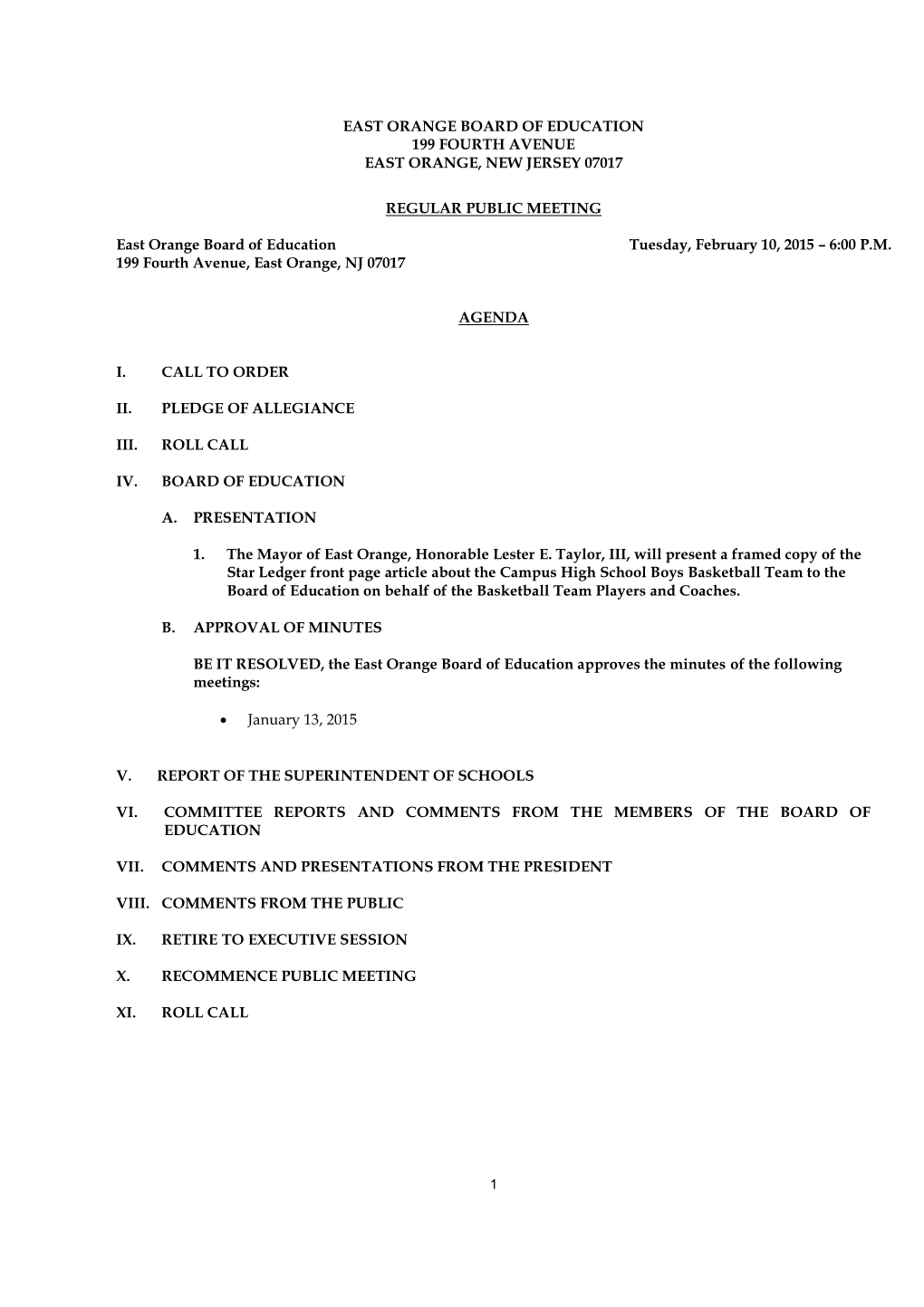 EAST ORANGE BOARD OF EDUCATION
199 FOURTH AVENUE
EAST ORANGE, NEW JERSEY 07017

REGULAR PUBLIC MEETING

East Orange Board of Education
199 Fourth Avenue, East Orange, NJ 07017

Tuesday, February 10, 2015 – 6:00 P.M.

AGENDA

I. CALL TO ORDER

II. PLEDGE OF ALLEGIANCE

III. ROLL CALL

IV. BOARD OF EDUCATION

A. PRESENTATION

1. The Mayor of East Orange, Honorable Lester E. Taylor, III, will present a framed copy of the Star Ledger front page article about the Campus High School Boys Basketball Team to the Board of Education on behalf of the Basketball Team Players and Coaches.

B. APPROVAL OF MINUTES

BE IT RESOLVED, the East Orange Board of Education approves the minutes of the following meetings:

• January 13, 2015

V. REPORT OF THE SUPERINTENDENT OF SCHOOLS

VI. COMMITTEE REPORTS AND COMMENTS FROM THE MEMBERS OF THE BOARD OF EDUCATION

VII. COMMENTS AND PRESENTATIONS FROM THE PRESIDENT

VIII. COMMENTS FROM THE PUBLIC

IX. RETIRE TO EXECUTIVE SESSION

X. RECOMMENCE PUBLIC MEETING

XI. ROLL CALL

1